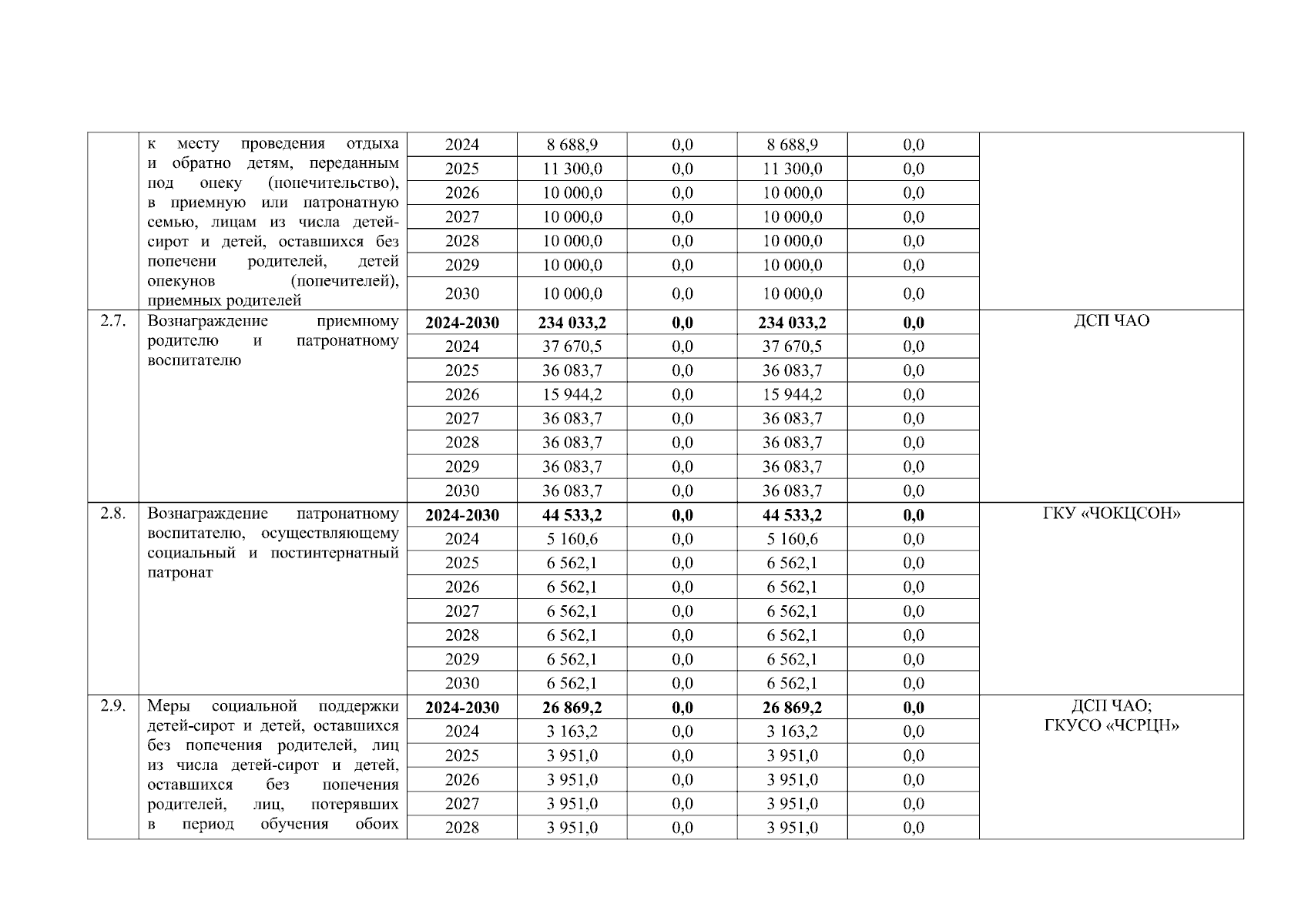 | | к месту проведения отдыха и обратно детям, переданным под опеку (попечительство), в приемную или патронатную семью, лицам из числа детей-сирот и детей, оставшихся без попечени родителей, детей опекунов (попечителей), приемных родителей | 2024 | 8 688,9 | 0,0 | 8 688,9 | 0,0 | |
|---|---|---|---|---|---|---|---|
| | | 2025 | 11 300,0 | 0,0 | 11 300,0 | 0,0 | |
| | | 2026 | 10 000,0 | 0,0 | 10 000,0 | 0,0 | |
| | | 2027 | 10 000,0 | 0,0 | 10 000,0 | 0,0 | |
| | | 2028 | 10 000,0 | 0,0 | 10 000,0 | 0,0 | |
| | | 2029 | 10 000,0 | 0,0 | 10 000,0 | 0,0 | |
| | | 2030 | 10 000,0 | 0,0 | 10 000,0 | 0,0 | |
| 2.7. | Вознаграждение приемному родителю и патронатному воспитателю | **2024-2030** | **234 033,2** | **0,0** | **234 033,2** | **0,0** | ДСП ЧАО |
| | | 2024 | 37 670,5 | 0,0 | 37 670,5 | 0,0 | |
| | | 2025 | 36 083,7 | 0,0 | 36 083,7 | 0,0 | |
| | | 2026 | 15 944,2 | 0,0 | 15 944,2 | 0,0 | |
| | | 2027 | 36 083,7 | 0,0 | 36 083,7 | 0,0 | |
| | | 2028 | 36 083,7 | 0,0 | 36 083,7 | 0,0 | |
| | | 2029 | 36 083,7 | 0,0 | 36 083,7 | 0,0 | |
| | | 2030 | 36 083,7 | 0,0 | 36 083,7 | 0,0 | |
| 2.8. | Вознаграждение патронатному воспитателю, осуществляющему социальный и постинтернатный патронат | **2024-2030** | **44 533,2** | **0,0** | **44 533,2** | **0,0** | ГКУ «ЧОКЦСОН» |
| | | 2024 | 5 160,6 | 0,0 | 5 160,6 | 0,0 | |
| | | 2025 | 6 562,1 | 0,0 | 6 562,1 | 0,0 | |
| | | 2026 | 6 562,1 | 0,0 | 6 562,1 | 0,0 | |
| | | 2027 | 6 562,1 | 0,0 | 6 562,1 | 0,0 | |
| | | 2028 | 6 562,1 | 0,0 | 6 562,1 | 0,0 | |
| | | 2029 | 6 562,1 | 0,0 | 6 562,1 | 0,0 | |
| | | 2030 | 6 562,1 | 0,0 | 6 562,1 | 0,0 | |
| 2.9. | Меры социальной поддержки детей-сирот и детей, оставшихся без попечения родителей, лиц из числа детей-сирот и детей, оставшихся без попечения родителей, лиц, потерявших в период обучения обоих | **2024-2030** | **26 869,2** | **0,0** | **26 869,2** | **0,0** | ДСП ЧАО; ГКУСО «ЧСРЦН» |
| | | 2024 | 3 163,2 | 0,0 | 3 163,2 | 0,0 | |
| | | 2025 | 3 951,0 | 0,0 | 3 951,0 | 0,0 | |
| | | 2026 | 3 951,0 | 0,0 | 3 951,0 | 0,0 | |
| | | 2027 | 3 951,0 | 0,0 | 3 951,0 | 0,0 | |
| | | 2028 | 3 951,0 | 0,0 | 3 951,0 | 0,0 | |